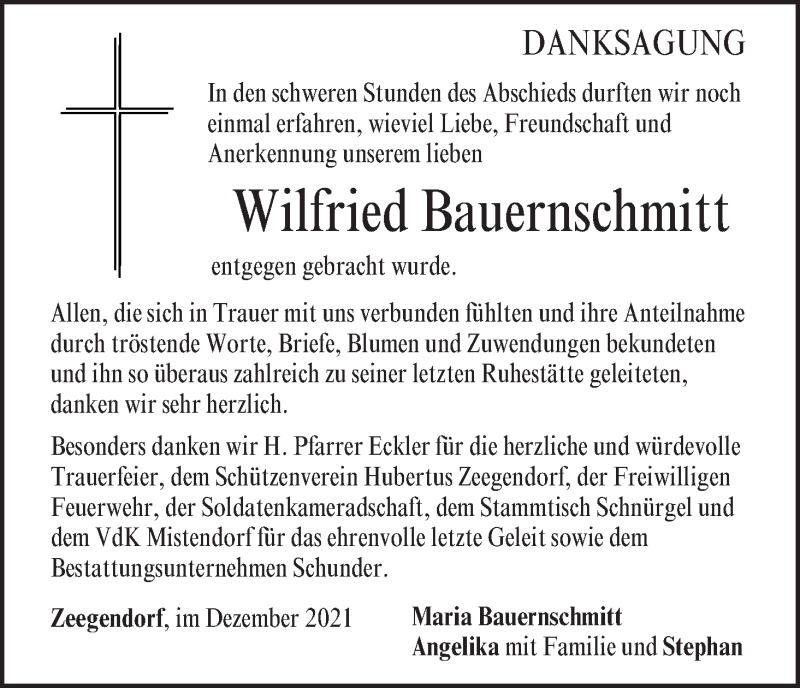 DANKSAGUNG

In den schweren Stunden des Abschieds durften wir noch einmal erfahren, wieviel Liebe, Freundschaft und Anerkennung unserem lieben

Wilfried Bauernschmitt

entgegen gebracht wurde.

Allen, die sich in Trauer mit uns verbunden fühlten und ihre Anteilnahme durch tröstende Worte, Briefe, Blumen und Zuwendungen bekundeten und ihn so überaus zahlreich zu seiner letzten Ruhestätte geleiteten, danken wir sehr herzlich.

Besonders danken wir H. Pfarrer Eckler für die herzliche und würdevolle Trauerfeier, dem Schützenverein Hubertus Zeegendorf, der Freiwilligen Feuerwehr, der Soldatenkameradschaft, dem Stammtisch Schnürgel und dem VdK Mistendorf für das ehrenvolle letzte Geleit sowie dem Bestattungsunternehmen Schunder.

Zeegendorf, im Dezember 2021

Maria Bauernschmitt
Angelika mit Familie und Stephan